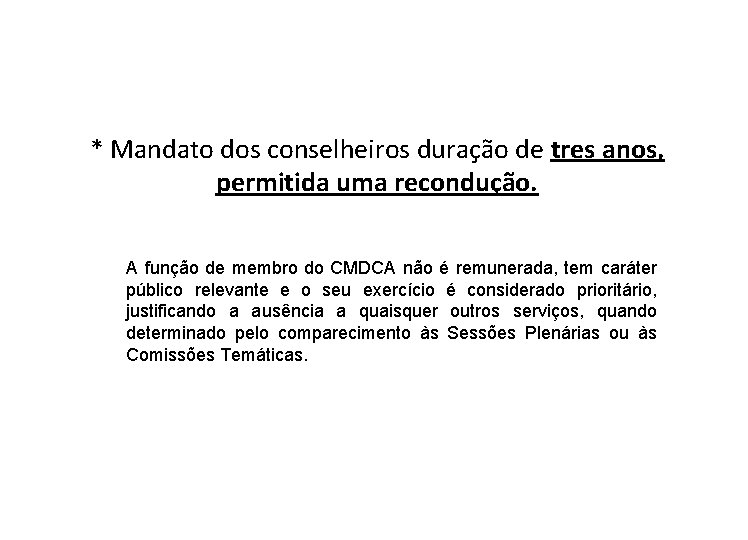 * Mandato dos conselheiros duração de tres anos, permitida uma recondução.

A função de membro do CMDCA não é remunerada, tem caráter público relevante e o seu exercício é considerado prioritário, justificando a ausência a quaisquer outros serviços, quando determinado pelo comparecimento às Sessões Plenárias ou às Comissões Temáticas.